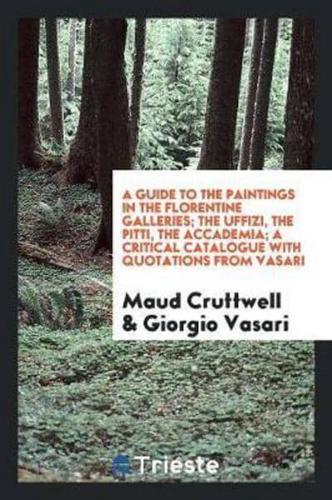 A GUIDE TO THE PAINTINGS IN THE FLORENTINE GALLERIES; THE UFFIZI, THE PITTI, THE ACCADEMIA; A CRITICAL CATALOGUE WITH QUOTATIONS FROM VASARI

Maud Cruttwell & Giorgio Vasari

Trieste